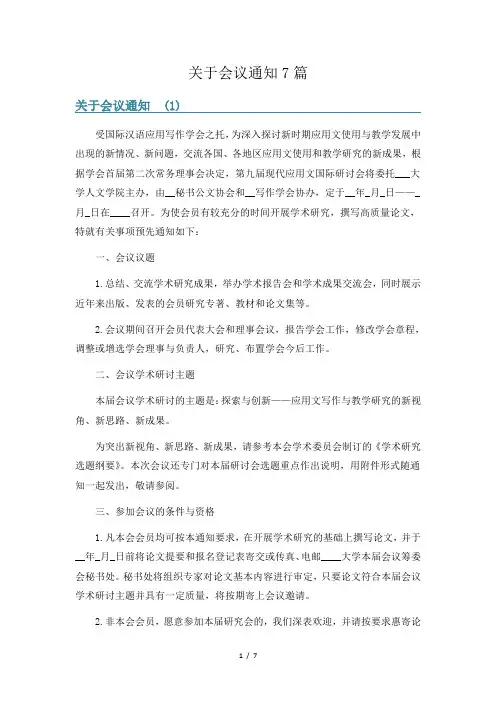 关于会议通知 7 篇

关于会议通知 （1）

受国际汉语应用写作学会之托，为深入探讨新时期应用文使用与教学发展中出现的新情况、新问题，交流各国、各地区应用文使用和教学研究的新成果，根据学会首届第二次常务理事会决定，第九届现代应用文国际研讨会将委托___大学人文学院主办，由__秘书公文协会和__写作学会协办，定于__年_月_日——_月_日在____召开。为使会员有较充分的时间开展学术研究，撰写高质量论文，特就有关事项预先通知如下：

一、会议议题

1. 总结、交流学术研究成果，举办学术报告会和学术成果交流会，同时展示近年来出版、发表的会员研究专著、教材和论文集等。

2. 会议期间召开会员代表大会和理事会议，报告学会工作，修改学会章程，调整或增选学会理事与负责人，研究、布置学会今后工作。

二、会议学术研讨主题

本届会议学术研讨的主题是：探索与创新——应用文写作与教学研究的新视角、新思路、新成果。

为突出新视角、新思路、新成果，请参考本会学术委员会制订的《学术研究选题纲要》。本次会议还专门对本届研讨会选题重点作出说明，用附件形式随通知一起发出，敬请参阅。

三、参加会议的条件与资格

1. 凡本会会员均可按本通知要求，在开展学术研究的基础上撰写论文，并于__年_月_日前将论文提要和报名登记表寄交或传真、电邮____大学本届会议筹委会秘书处。秘书处将组织专家对论文基本内容进行审定，只要论文符合本届会议学术研讨主题并具有一定质量，将按期寄上会议邀请。

2. 非本会会员，愿意参加本届研究会的，我们深表欢迎，并请按要求惠寄论

1 / 7